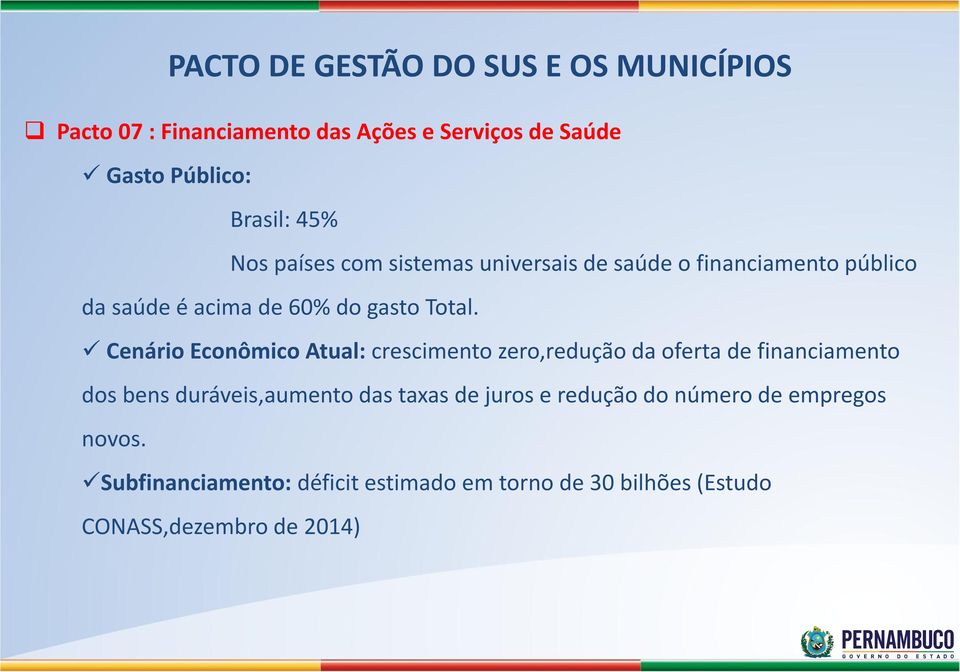 PACTO DE GESTÃO DO SUS E OS MUNICÍPIOS

❑ Pacto 07 : Financiamento das Ações e Serviços de Saúde

✓ Gasto Público:

Brasil: 45%

Nos países com sistemas universais de saúde o financiamento público da saúde é acima de 60% do gasto Total.

✓ Cenário Econômico Atual: crescimento zero,redução da oferta de financiamento dos bens duráveis,aumento das taxas de juros e redução do número de empregos novos.

✓Subfinanciamento: déficit estimado em torno de 30 bilhões (Estudo CONASS,dezembro de 2014)

PERNAMBUCO
GOVERNO DO ESTADO